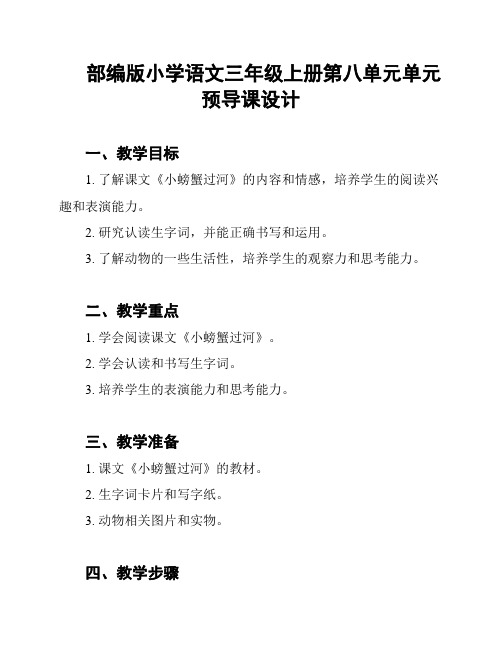 部编版小学语文三年级上册第八单元单元预导课设计

一、教学目标

1. 了解课文《小螃蟹过河》的内容和情感，培养学生的阅读兴趣和表演能力。

2. 研究认读生字词，并能正确书写和运用。

3. 了解动物的一些生活性，培养学生的观察力和思考能力。

二、教学重点

1. 学会阅读课文《小螃蟹过河》。

2. 学会认读和书写生字词。

3. 培养学生的表演能力和思考能力。

三、教学准备

1. 课文《小螃蟹过河》的教材。

2. 生字词卡片和写字纸。

3. 动物相关图片和实物。

四、教学步骤